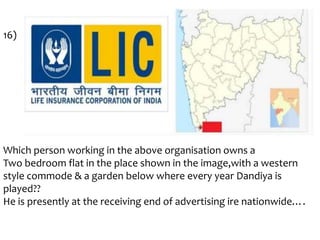 16)

LIC

भारतीय जीवन बीमा निगम
LIFE INSURANCE CORPORATION OF INDIA

Which person working in the above organisation owns a Two bedroom flat in the place shown in the image,with a western style commode & a garden below where every year Dandiya is played??
He is presently at the receiving end of advertising ire nationwide....